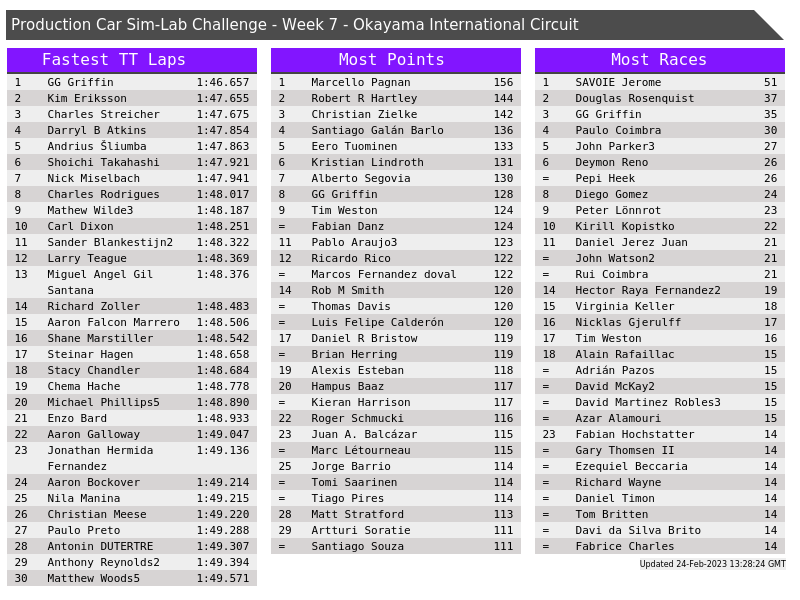 Production Car Sim-Lab Challenge - Week 7 - Okayama International Circuit

Fastest TT Laps

| 1 | GG Griffin | 1:46.657 |
|---|---|---|
| 2 | Kim Eriksson | 1:47.655 |
| 3 | Charles Streicher | 1:47.675 |
| 4 | Darryl B Atkins | 1:47.854 |
| 5 | Andrius Šliumba | 1:47.863 |
| 6 | Shoichi Takahashi | 1:47.921 |
| 7 | Nick Miselbach | 1:47.941 |
| 8 | Charles Rodrigues | 1:48.017 |
| 9 | Mathew Wilde3 | 1:48.187 |
| 10 | Carl Dixon | 1:48.251 |
| 11 | Sander Blankestijn2 | 1:48.322 |
| 12 | Larry Teague | 1:48.369 |
| 13 | Miguel Angel Gil Santana | 1:48.376 |
| 14 | Richard Zoller | 1:48.483 |
| 15 | Aaron Falcon Marrero | 1:48.506 |
| 16 | Shane Marstiller | 1:48.542 |
| 17 | Steinar Hagen | 1:48.658 |
| 18 | Stacy Chandler | 1:48.684 |
| 19 | Chema Hache | 1:48.778 |
| 20 | Michael Phillips5 | 1:48.890 |
| 21 | Enzo Bard | 1:48.933 |
| 22 | Aaron Galloway | 1:49.047 |
| 23 | Jonathan Hermida Fernandez | 1:49.136 |
| 24 | Aaron Bockover | 1:49.214 |
| 25 | Nila Manina | 1:49.215 |
| 26 | Christian Meese | 1:49.220 |
| 27 | Paulo Preto | 1:49.288 |
| 28 | Antonin DUTERTRE | 1:49.307 |
| 29 | Anthony Reynolds2 | 1:49.394 |
| 30 | Matthew Woods5 | 1:49.571 |

Most Points

| 1 | Marcello Pagnan | 156 |
|---|---|---|
| 2 | Robert R Hartley | 144 |
| 3 | Christian Zielke | 142 |
| 4 | Santiago Galán Barlo | 136 |
| 5 | Eero Tuominen | 133 |
| 6 | Kristian Lindroth | 131 |
| 7 | Alberto Segovia | 130 |
| 8 | GG Griffin | 128 |
| 9 | Tim Weston | 124 |
| = | Fabian Danz | 124 |
| 11 | Pablo Araujo3 | 123 |
| 12 | Ricardo Rico | 122 |
| = | Marcos Fernandez doval | 122 |
| 14 | Rob M Smith | 120 |
| = | Thomas Davis | 120 |
| = | Luis Felipe Calderón | 120 |
| 17 | Daniel R Bristow | 119 |
| = | Brian Herring | 119 |
| 19 | Alexis Esteban | 118 |
| 20 | Hampus Baaz | 117 |
| = | Kieran Harrison | 117 |
| 22 | Roger Schmucki | 116 |
| 23 | Juan A. Balcázar | 115 |
| = | Marc Létourneau | 115 |
| 25 | Jorge Barrio | 114 |
| = | Tomi Saarinen | 114 |
| = | Tiago Pires | 114 |
| 28 | Matt Stratford | 113 |
| 29 | Artturi Soratie | 111 |
| = | Santiago Souza | 111 |

Most Races

| 1 | SAVOIE Jerome | 51 |
|---|---|---|
| 2 | Douglas Rosenquist | 37 |
| 3 | GG Griffin | 35 |
| 4 | Paulo Coimbra | 30 |
| 5 | John Parker3 | 27 |
| 6 | Deymon Reno | 26 |
| = | Pepi Heek | 26 |
| 8 | Diego Gomez | 24 |
| 9 | Peter Lönnrot | 23 |
| 10 | Kirill Kopistko | 22 |
| 11 | Daniel Jerez Juan | 21 |
| = | John Watson2 | 21 |
| = | Rui Coimbra | 21 |
| 14 | Hector Raya Fernandez2 | 19 |
| 15 | Virginia Keller | 18 |
| 16 | Nicklas Gjerulff | 17 |
| 17 | Tim Weston | 16 |
| 18 | Alain Rafaillac | 15 |
| = | Adrián Pazos | 15 |
| = | David McKay2 | 15 |
| = | David Martinez Robles3 | 15 |
| = | Azar Alamouri | 15 |
| 23 | Fabian Hochstatter | 14 |
| = | Gary Thomsen II | 14 |
| = | Ezequiel Beccaria | 14 |
| = | Richard Wayne | 14 |
| = | Daniel Timon | 14 |
| = | Tom Britten | 14 |
| = | Davi da Silva Brito | 14 |
| = | Fabrice Charles | 14 |

Updated 24-Feb-2023 13:28:24 GMT